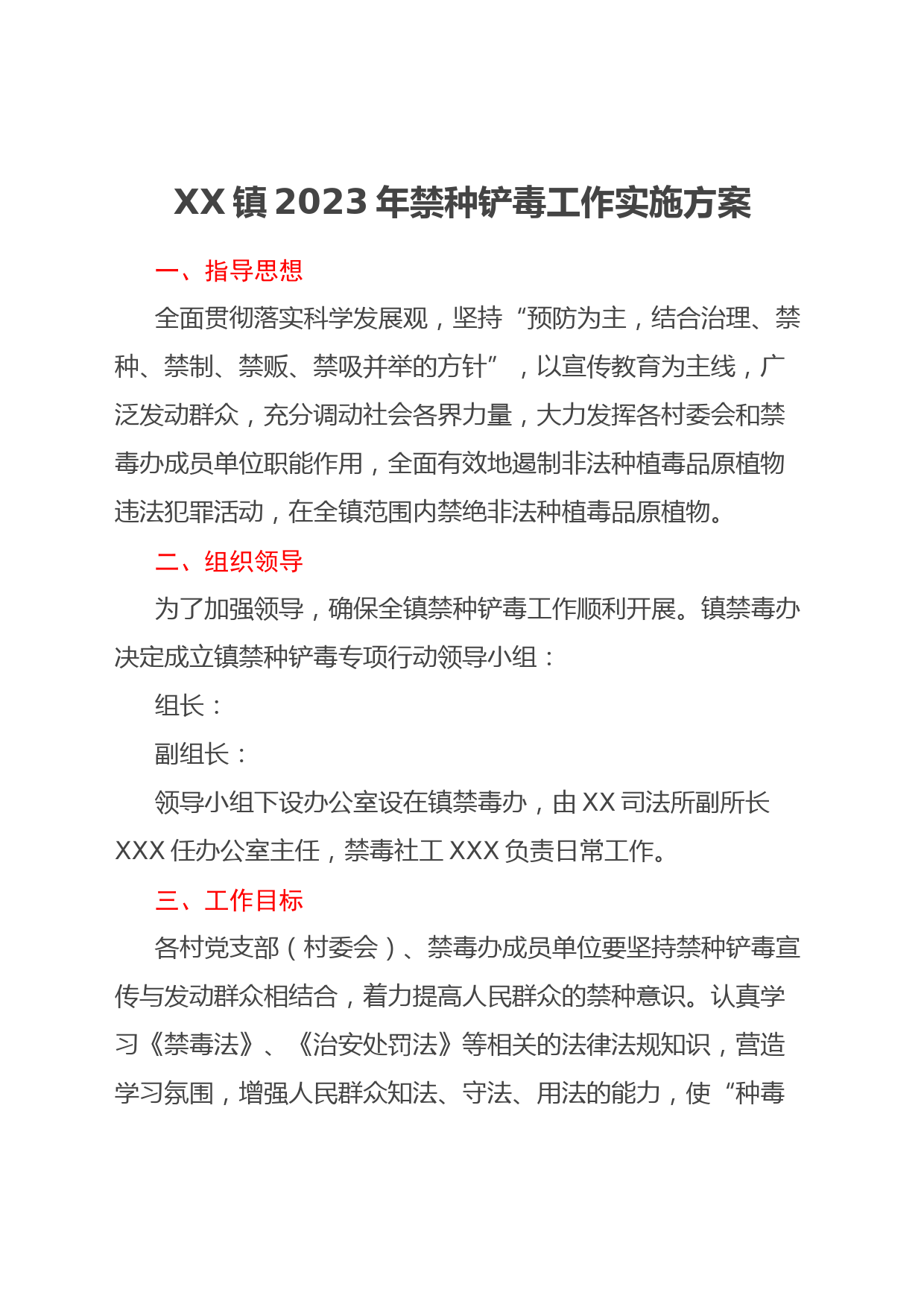 XX 镇 2023 年禁种铲毒工作实施方案

一、指导思想

全面贯彻落实科学发展观，坚持“预防为主，结合治理、禁种、禁制、禁贩、禁吸并举的方针”，以宣传教育为主线，广泛发动群众，充分调动社会各界力量，大力发挥各村委会和禁毒办成员单位职能作用，全面有效地遏制非法种植毒品原植物违法犯罪活动，在全镇范围内禁绝非法种植毒品原植物。

二、组织领导

为了加强领导，确保全镇禁种铲毒工作顺利开展。镇禁毒办决定成立镇禁种铲毒专项行动领导小组：

组长：

副组长：

领导小组下设办公室设在镇禁毒办，由 XX 司法所副所长 XXX 任办公室主任，禁毒社工 XXX 负责日常工作。

三、工作目标

各村党支部（村委会）、禁毒办成员单位要坚持禁种铲毒宣传与发动群众相结合，着力提高人民群众的禁种意识。认真学习《禁毒法》、《治安处罚法》等相关的法律法规知识，营造学习氛围，增强人民群众知法、守法、用法的能力，使“种毒